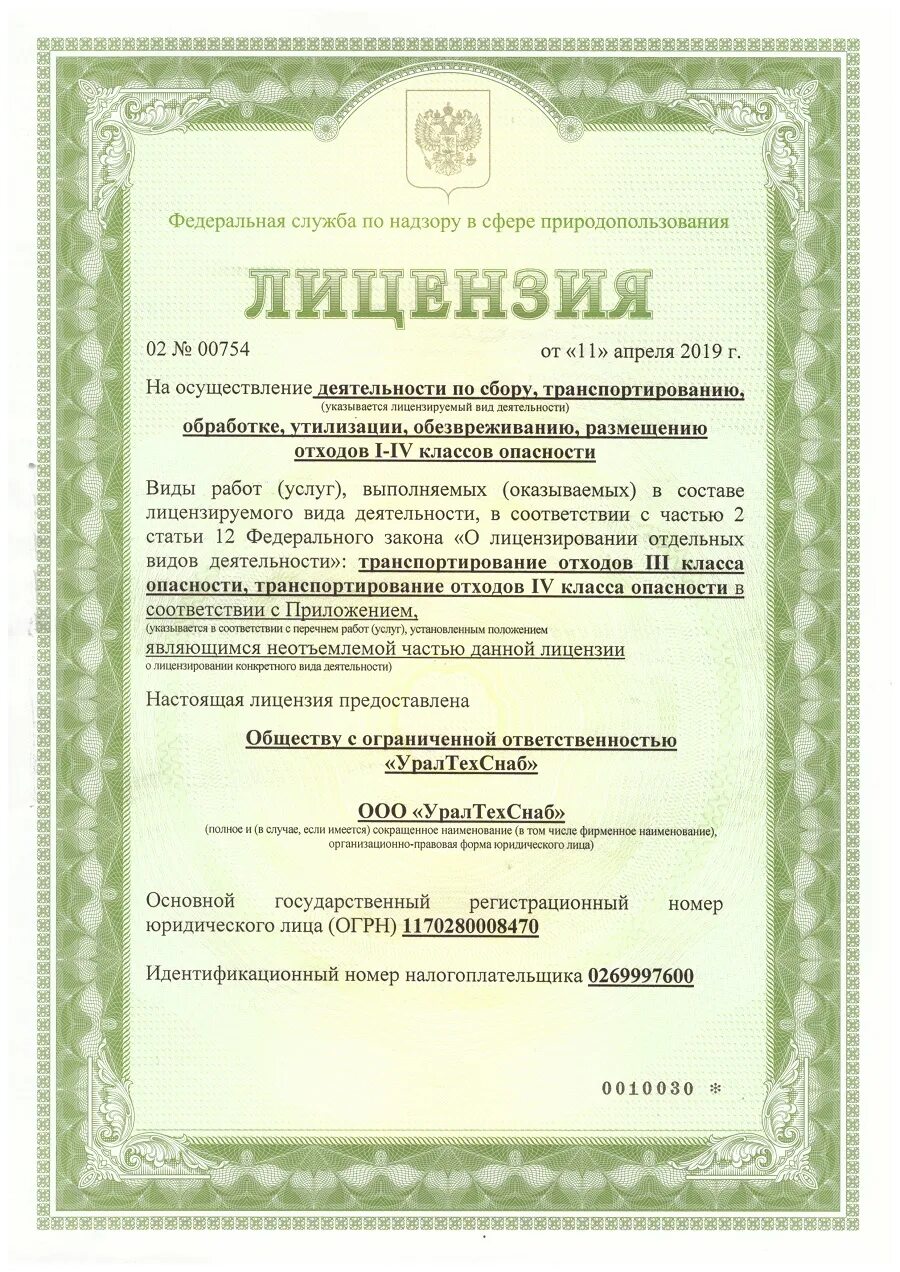 Федеральная служба по надзору в сфере природопользования

ЛИЦЕНЗИЯ

02 № 00754

от «11» апреля 2019 г.

На осуществление деятельности по сбору, транспортированию,
(указывается лицензируемый вид деятельности)
обработке, утилизации, обезвреживанию, размещению отходов I-IV классов опасности

Виды работ (услуг), выполняемых (оказываемых) в составе лицензируемого вида деятельности, в соответствии с частью 2 статьи 12 Федерального закона «О лицензировании отдельных видов деятельности»: транспортирование отходов III класса опасности, транспортирование отходов IV класса опасности в соответствии с Приложением,
(указывается в соответствии с перечнем работ (услуг), установленным положением
являющимся неотъемлемой частью данной лицензии
о лицензировании конкретного вида деятельности)

Настоящая лицензия предоставлена

Обществу с ограниченной ответственностью «УралТехСнаб»

ООО «УралТехСнаб»
(полное и (в случае, если имеется) сокращенное наименование (в том числе фирменное наименование), организационно-правовая форма юридического лица)

Основной государственный регистрационный номер юридического лица (ОГРН) 1170280008470

Идентификационный номер налогоплательщика 0269997600

0010030 *